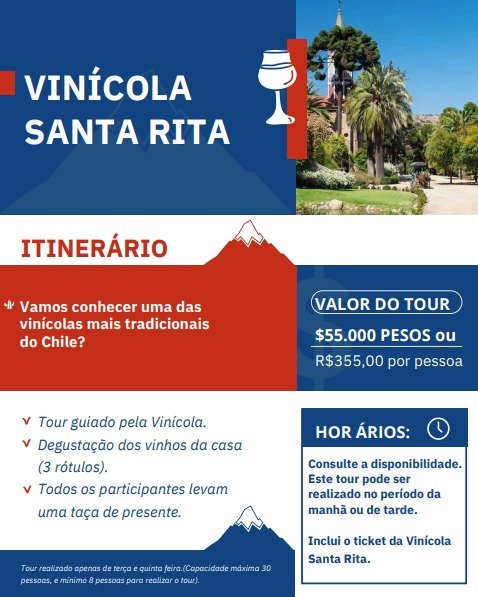 VINÍCOLA SANTA RITA

ITINERÁRIO

Vamos conhecer uma das vinícolas mais tradicionais do Chile?

VALOR DO TOUR

$55.000 PESOS ou

R$355,00 por pessoa

Tour guiado pela Vinícola.

Degustação dos vinhos da casa (3 rótulos).

Todos os participantes levam uma taça de presente.

HOR ÁRIOS:

Consulte a disponibilidade. Este tour pode ser realizado no período da manhã ou de tarde.

Inclui o ticket da Vinícola Santa Rita.

Tour realizado apenas de terça e quinta feira.(Capacidade máxima 30 pessoas, e mínimo 8 pessoas para realizar o tour).